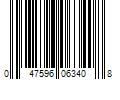 0 47596 06340 8